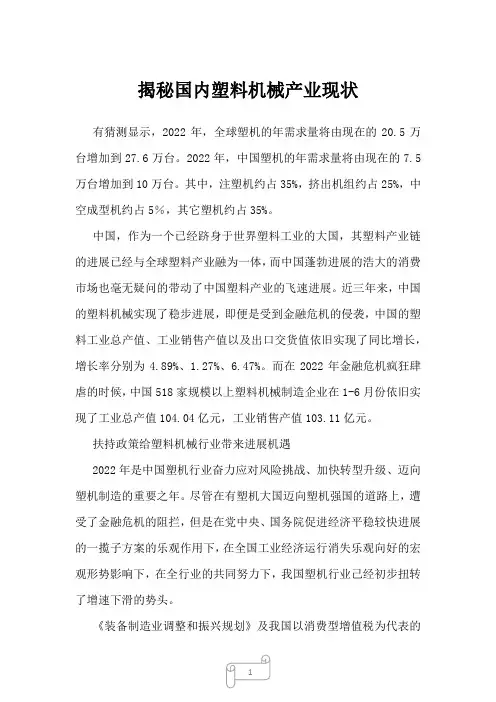 揭秘国内塑料机械产业现状

有猜测显示，2022 年，全球塑机的年需求量将由现在的 20.5 万台增加到 27.6 万台。2022 年，中国塑机的年需求量将由现在的 7.5 万台增加到 10 万台。其中，注塑机约占 35%，挤出机组约占 25%，中空成型机约占 5%，其它塑机约占 35%。

中国，作为一个已经跻身于世界塑料工业的大国，其塑料产业链的进展已经与全球塑料产业融为一体，而中国蓬勃进展的浩大的消费市场也毫无疑问的带动了中国塑料产业的飞速进展。近三年来，中国的塑料机械实现了稳步进展，即便是受到金融危机的侵袭，中国的塑料工业总产值、工业销售产值以及出口交货值依旧实现了同比增长，增长率分别为 4.89%、1.27%、6.47%。而在 2022 年金融危机疯狂肆虐的时候，中国 518 家规模以上塑料机械制造企业在 1-6 月份依旧实现了工业总产值 104.04 亿元，工业销售产值 103.11 亿元。

扶持政策给塑料机械行业带来进展机遇

2022 年是中国塑机行业奋力应对风险挑战、加快转型升级、迈向塑机制造的重要之年。尽管在有塑机大国迈向塑机强国的道路上，遭受了金融危机的阻拦，但是在党中央、国务院促进经济平稳较快进展的一揽子方案的乐观作用下，在全国工业经济运行消失乐观向好的宏观形势影响下，在全行业的共同努力下，我国塑机行业已经初步扭转了增速下滑的势头。

《装备制造业调整和振兴规划》及我国以消费型增值税为代表的

1